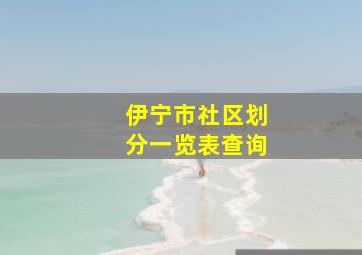 伊宁市社区划分一览表查询